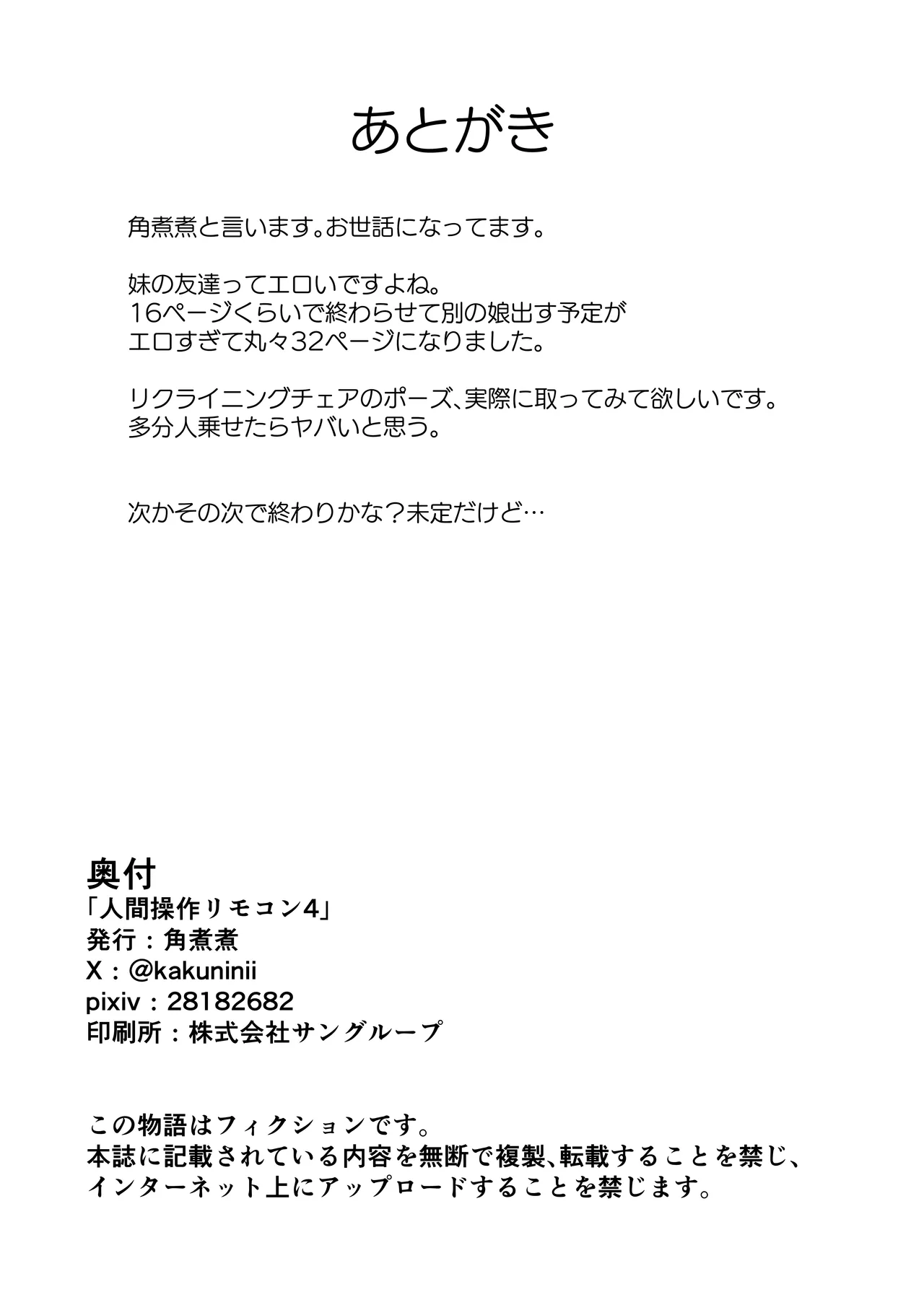 あとがき

角煮煮と言います。お世話になってます。

妹の友達ってエロいですよね。
16ページくらいで終わらせて別の娘出す予定が
エロすぎて丸々32ページになりました。

リクライニングチェアのポーズ、実際に取ってみて欲しいです。
多分人乗せたらヤバいと思う。

次かその次で終わりかな？未定だけど…

奥付
「人間操作リモコン4」
発行：角煮煮
X：@kakuninii
pixiv：28182682
印刷所：株式会社サングループ

この物語はフィクションです。
本誌に記載されている内容を無断で複製、転載することを禁じ、
インターネット上にアップロードすることを禁じます。